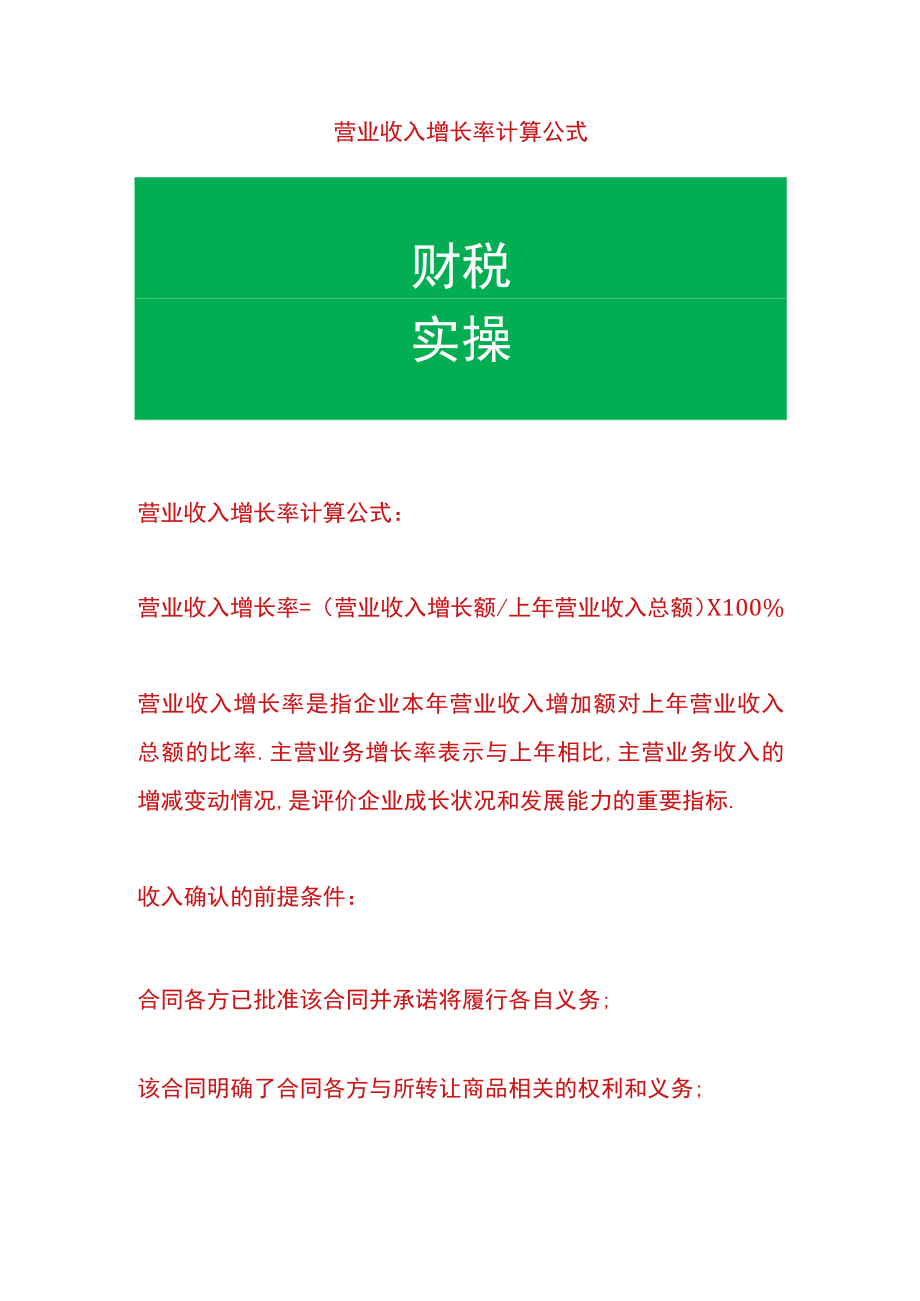 营业收入增长率计算公式

财税

实操

营业收入增长率计算公式：

营业收入增长率=（营业收入增长额/上年营业收入总额）X100%

营业收入增长率是指企业本年营业收入增加额对上年营业收入总额的比率.主营业务增长率表示与上年相比,主营业务收入的增减变动情况,是评价企业成长状况和发展能力的重要指标.

收入确认的前提条件：

合同各方已批准该合同并承诺将履行各自义务;

该合同明确了合同各方与所转让商品相关的权利和义务;